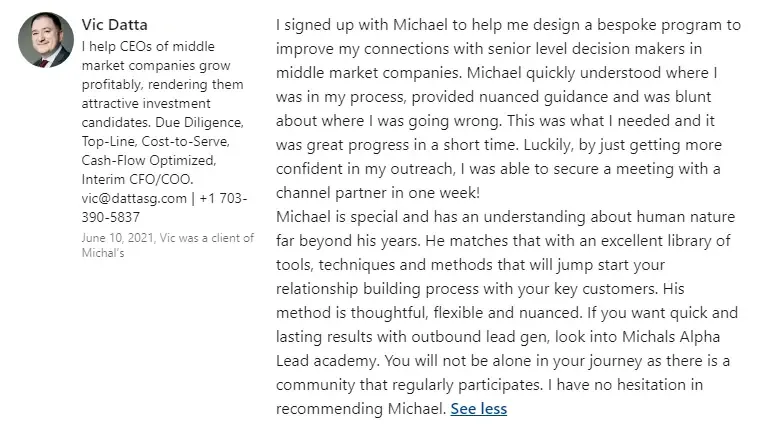 Vic Datta
I help CEOs of middle market companies grow profitably, rendering them attractive investment candidates. Due Diligence, Top-Line, Cost-to-Serve, Cash-Flow Optimized, Interim CFO/COO. vic@dattasg.com | +1 703-390-5837
June 10, 2021, Vic was a client of Michal's

I signed up with Michael to help me design a bespoke program to improve my connections with senior level decision makers in middle market companies. Michael quickly understood where I was in my process, provided nuanced guidance and was blunt about where I was going wrong. This was what I needed and it was great progress in a short time. Luckily, by just getting more confident in my outreach, I was able to secure a meeting with a channel partner in one week!
Michael is special and has an understanding about human nature far beyond his years. He matches that with an excellent library of tools, techniques and methods that will jump start your relationship building process with your key customers. His method is thoughtful, flexible and nuanced. If you want quick and lasting results with outbound lead gen, look into Michals Alpha Lead academy. You will not be alone in your journey as there is a community that regularly participates. I have no hesitation in recommending Michael. See less